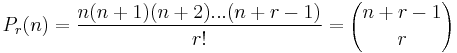 $P_r(n) = \frac{n(n+1)(n+2)...(n+r-1)}{r!} = \binom{n+r-1}{r}$